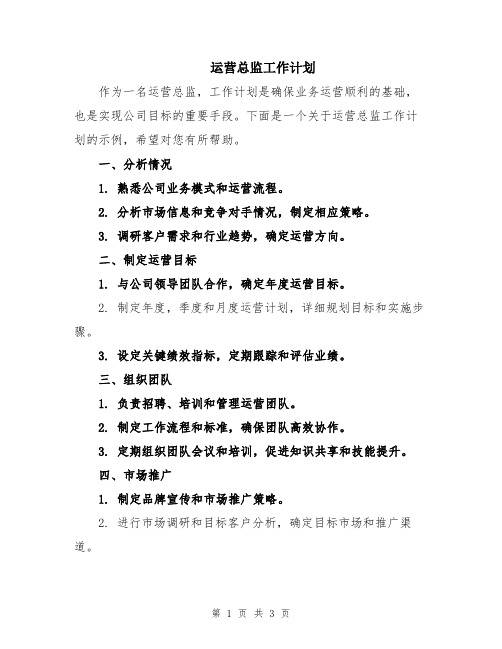 运营总监工作计划

作为一名运营总监，工作计划是确保业务运营顺利的基础，也是实现公司目标的重要手段。下面是一个关于运营总监工作计划的示例，希望对您有所帮助。

一、分析情况

1. 熟悉公司业务模式和运营流程。

2. 分析市场信息和竞争对手情况，制定相应策略。

3. 调研客户需求和行业趋势，确定运营方向。

二、制定运营目标

1. 与公司领导团队合作，确定年度运营目标。

2. 制定年度，季度和月度运营计划，详细规划目标和实施步骤。

3. 设定关键绩效指标，定期跟踪和评估业绩。

三、组织团队

1. 负责招聘、培训和管理运营团队。

2. 制定工作流程和标准，确保团队高效协作。

3. 定期组织团队会议和培训，促进知识共享和技能提升。

四、市场推广

1. 制定品牌宣传和市场推广策略。

2. 进行市场调研和目标客户分析，确定目标市场和推广渠道。

第 1 页 共 3 页